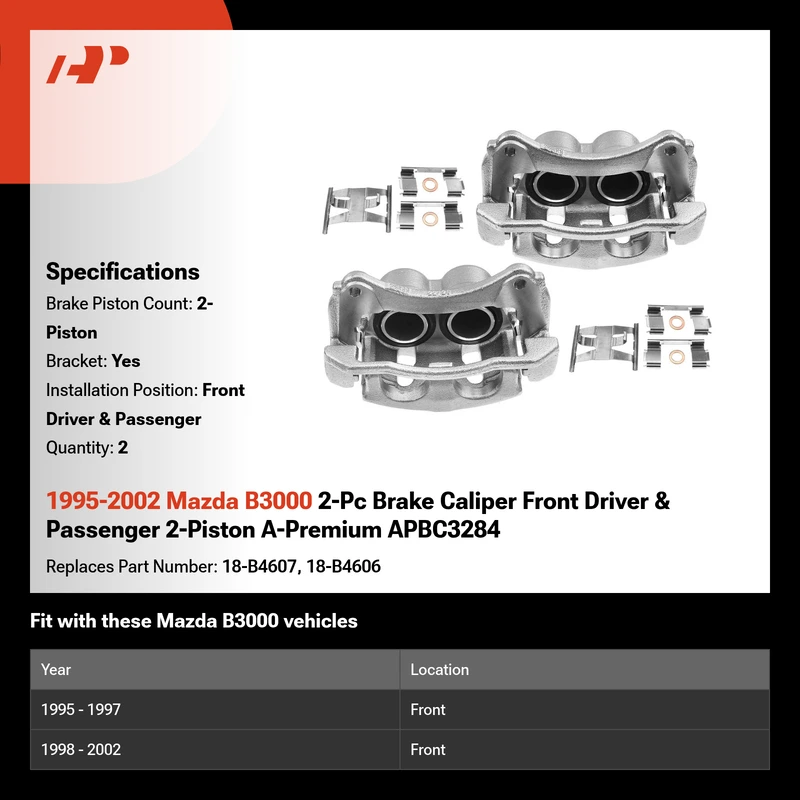 Specifications
Brake Piston Count: 2-Piston
Bracket: Yes
Installation Position: Front Driver & Passenger
Quantity: 2

1995-2002 Mazda B3000 2-Pc Brake Caliper Front Driver & Passenger 2-Piston A-Premium APBC3284

Replaces Part Number: 18-B4607, 18-B4606

Fit with these Mazda B3000 vehicles

| Year | Location |
|---|---|
| 1995 - 1997 | Front |
| 1998 - 2002 | Front |